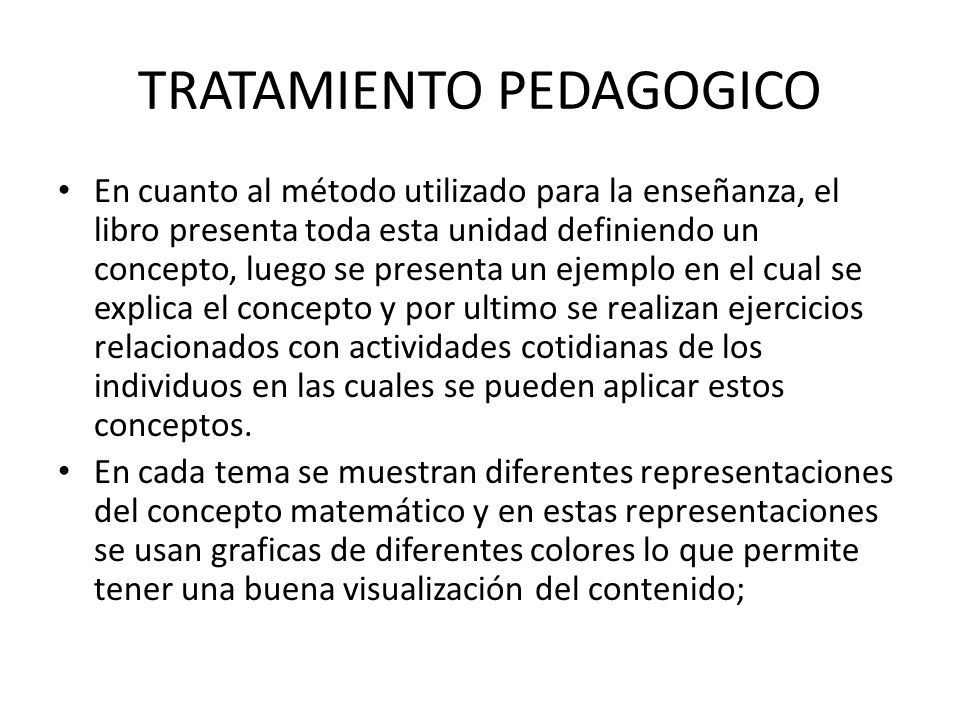 TRATAMIENTO PEDAGOGICO

• En cuanto al método utilizado para la enseñanza, el libro presenta toda esta unidad definiendo un concepto, luego se presenta un ejemplo en el cual se explica el concepto y por ultimo se realizan ejercicios relacionados con actividades cotidianas de los individuos en las cuales se pueden aplicar estos conceptos.

• En cada tema se muestran diferentes representaciones del concepto matemático y en estas representaciones se usan graficas de diferentes colores lo que permite tener una buena visualización del contenido;